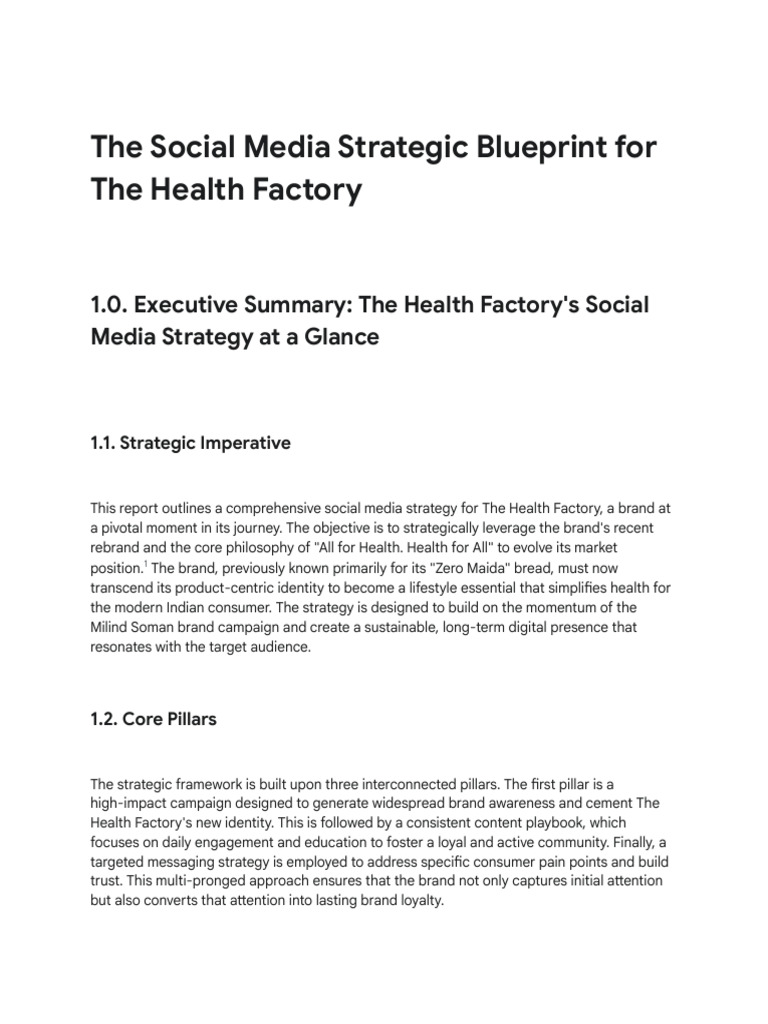 The Social Media Strategic Blueprint for The Health Factory

1.0. Executive Summary: The Health Factory's Social Media Strategy at a Glance

1.1. Strategic Imperative

This report outlines a comprehensive social media strategy for The Health Factory, a brand at a pivotal moment in its journey. The objective is to strategically leverage the brand's recent rebrand and the core philosophy of "All for Health. Health for All" to evolve its market position.$^1$ The brand, previously known primarily for its "Zero Maida" bread, must now transcend its product-centric identity to become a lifestyle essential that simplifies health for the modern Indian consumer. The strategy is designed to build on the momentum of the Milind Soman brand campaign and create a sustainable, long-term digital presence that resonates with the target audience.

1.2. Core Pillars

The strategic framework is built upon three interconnected pillars. The first pillar is a high-impact campaign designed to generate widespread brand awareness and cement The Health Factory's new identity. This is followed by a consistent content playbook, which focuses on daily engagement and education to foster a loyal and active community. Finally, a targeted messaging strategy is employed to address specific consumer pain points and build trust. This multi-pronged approach ensures that the brand not only captures initial attention but also converts that attention into lasting brand loyalty.